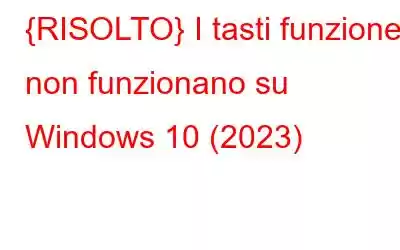 {RISOLTO} I tasti funzione non funzionano su Windows 10 (2023)